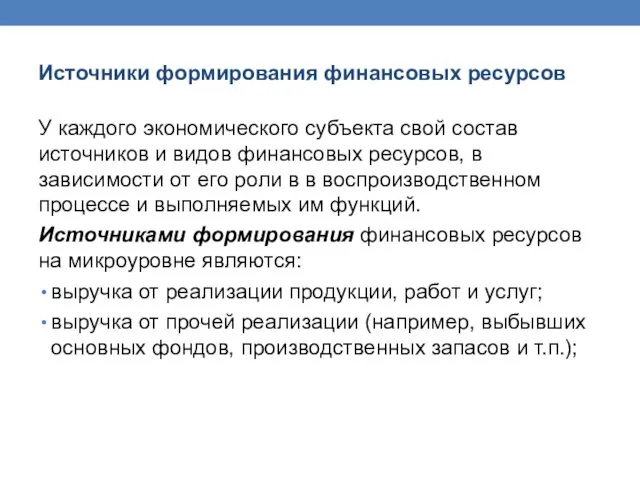 Источники формирования финансовых ресурсов

У каждого экономического субъекта свой состав источников и видов финансовых ресурсов, в зависимости от его роли в в воспроизводственном процессе и выполняемых им функций.

Источниками формирования финансовых ресурсов на микроуровне являются:

• выручка от реализации продукции, работ и услуг;
• выручка от прочей реализации (например, выбывших основных фондов, производственных запасов и т.п.);